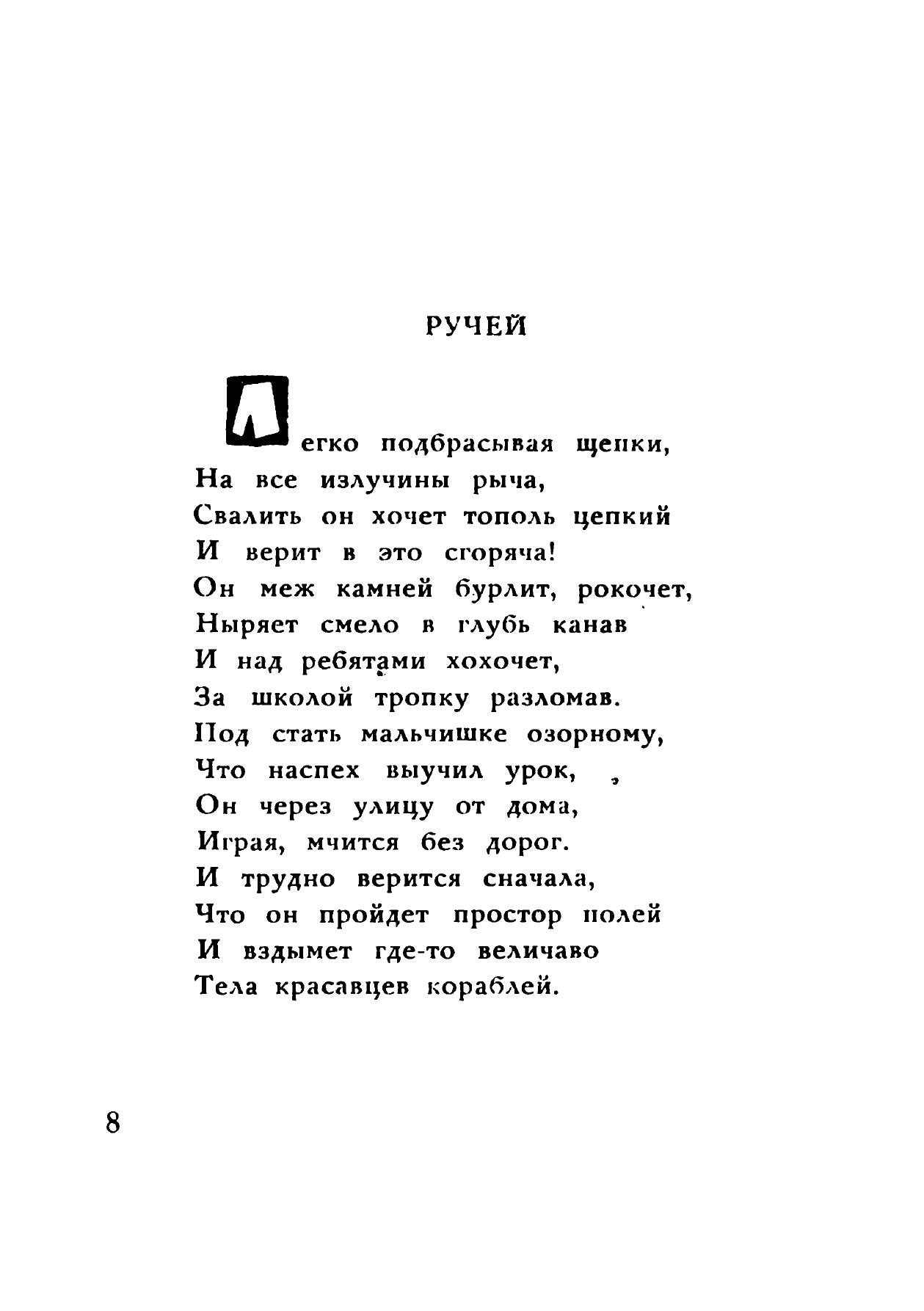 РУЧЕЙ

Легко подбрасывая щепки,
На все излучины рыча,
Свалить он хочет тополь цепкий
И верит в это сгоряча!
Он меж камней бурлит, рокочет,
Ныряет смело в глубь канав
И над ребятами хохочет,
За школой тропку разломав.
Под стать мальчишке озорному,
Что наспех выучил урок,
Он через улицу от дома,
Играя, мчится без дорог.
И трудно верится сначала,
Что он пройдет простор полей
И вздымет где-то величаво
Тела красавцев кораблей.

8